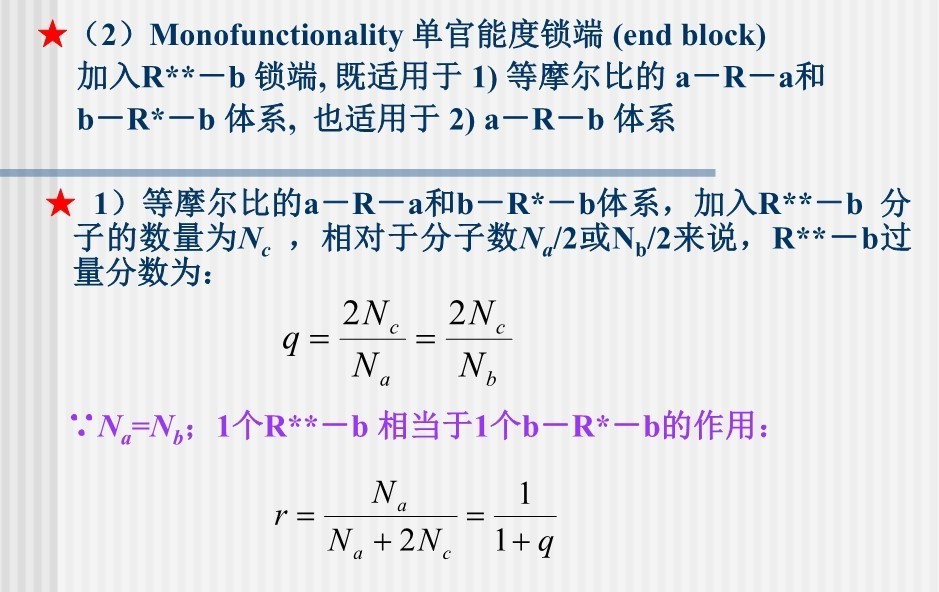 ★（2）Monofunctionality 单官能度锁端 (end block)
加入R**－b 锁端, 既适用于 1) 等摩尔比的 a－R－a和 b－R*－b 体系, 也适用于 2) a－R－b 体系

★ 1）等摩尔比的a－R－a和b－R*－b体系，加入R**－b 分子的数量为$N_c$ ，相对于分子数$N_a$/2或$N_b$/2来说，R**－b过量分数为：

$q = \frac{2N_c}{N_a} = \frac{2N_c}{N_b}$

∵$N_a$=$N_b$；1个R**－b 相当于1个b－R*－b的作用：

$r = \frac{N_a}{N_a + 2N_c} = \frac{1}{1+q}$